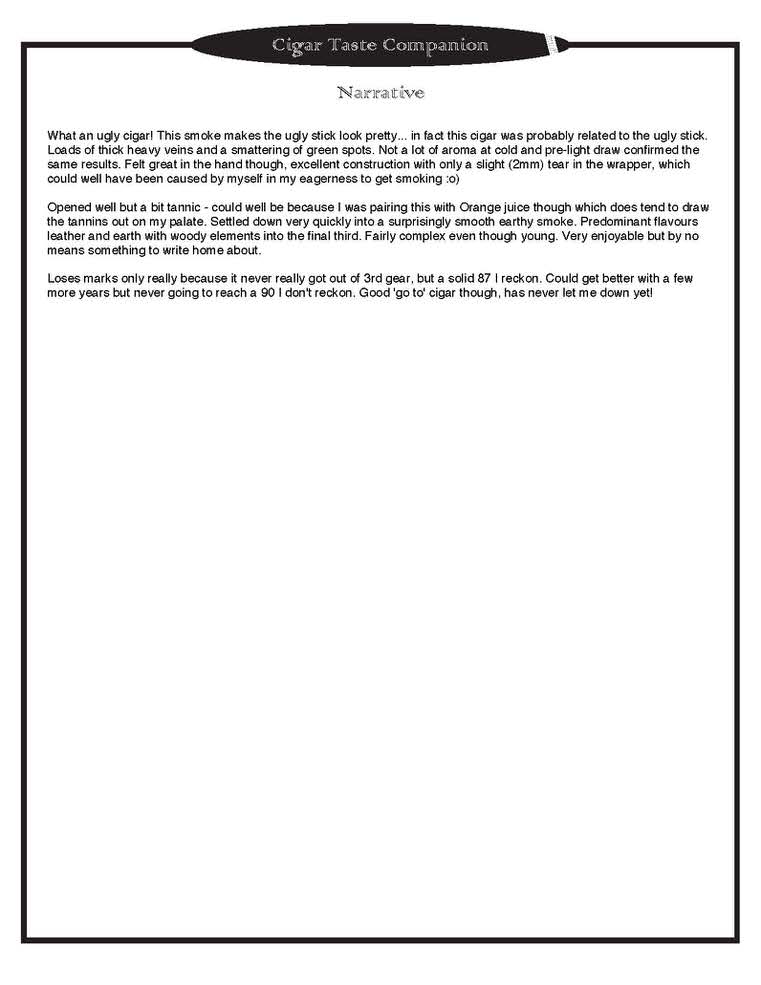 Cigar Taste Companion

Narrative

What an ugly cigar! This smoke makes the ugly stick look pretty... in fact this cigar was probably related to the ugly stick. Loads of thick heavy veins and a smattering of green spots. Not a lot of aroma at cold and pre-light draw confirmed the same results. Felt great in the hand though, excellent construction with only a slight (2mm) tear in the wrapper, which could well have been caused by myself in my eagerness to get smoking :o)

Opened well but a bit tannic - could well be because I was pairing this with Orange juice though which does tend to draw the tannins out on my palate. Settled down very quickly into a surprisingly smooth earthy smoke. Predominant flavours leather and earth with woody elements into the final third. Fairly complex even though young. Very enjoyable but by no means something to write home about.

Loses marks only really because it never really got out of 3rd gear, but a solid 87 I reckon. Could get better with a few more years but never going to reach a 90 I don't reckon. Good 'go to' cigar though, has never let me down yet!